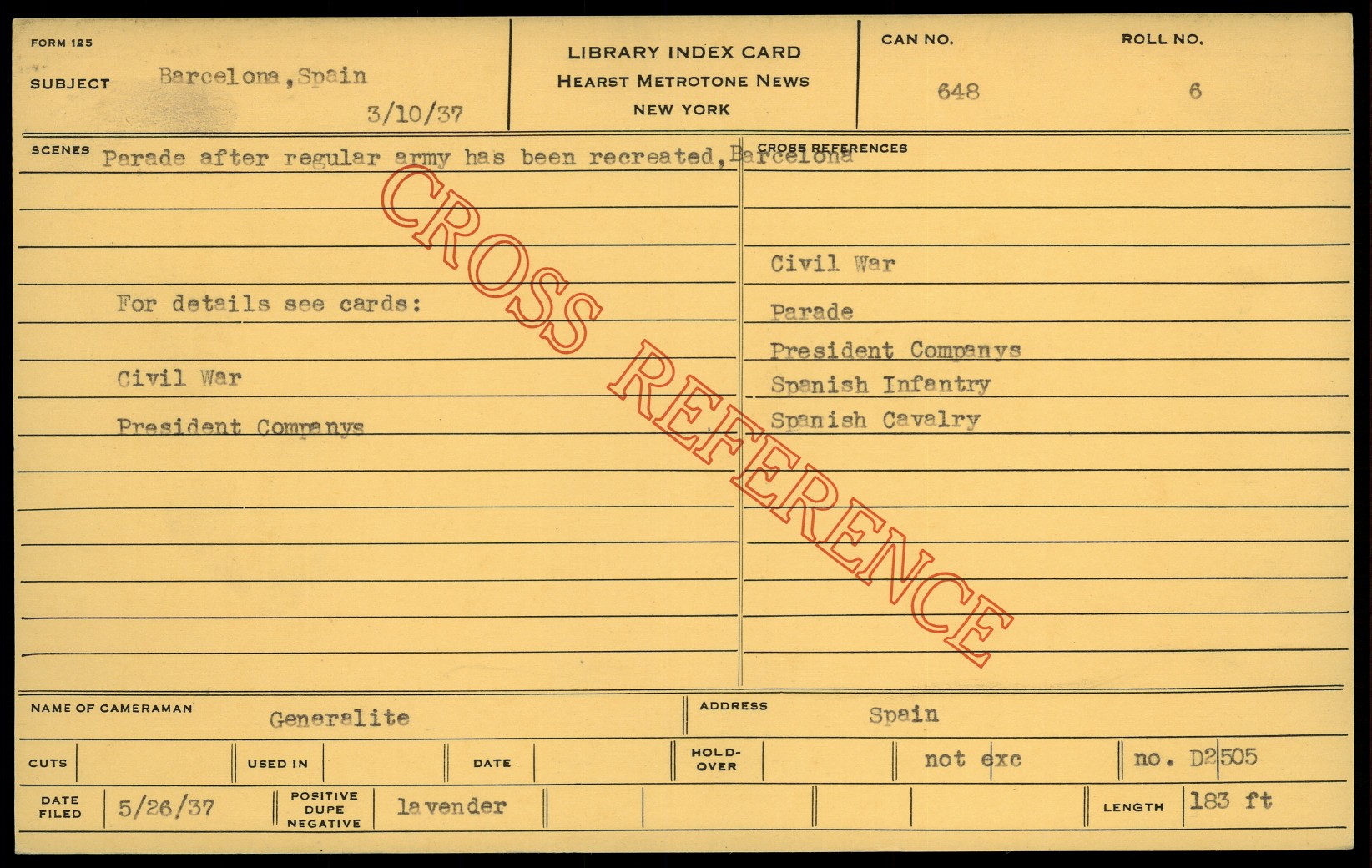 FORM 125

SUBJECT Barcelona, Spain

3/10/37

LIBRARY INDEX CARD
HEARST METROTONE NEWS
NEW YORK

CAN NO.
648

ROLL NO.
6

SCENES Parade after regular army has been recreated, Barcelona

For details see cards:

Civil War

President Companys

CROSS REFERENCES

Civil War

Parade

President Companys

Spanish Infantry

Spanish Cavalry

NAME OF CAMERAMAN Generalite

ADDRESS Spain

CUTS

USED IN

DATE

HOLD-OVER

not exc

no. D2505

DATE FILED 5/26/37

POSITIVE DUPE NEGATIVE lavender

LENGTH 183 ft

CROSS REFERENCE